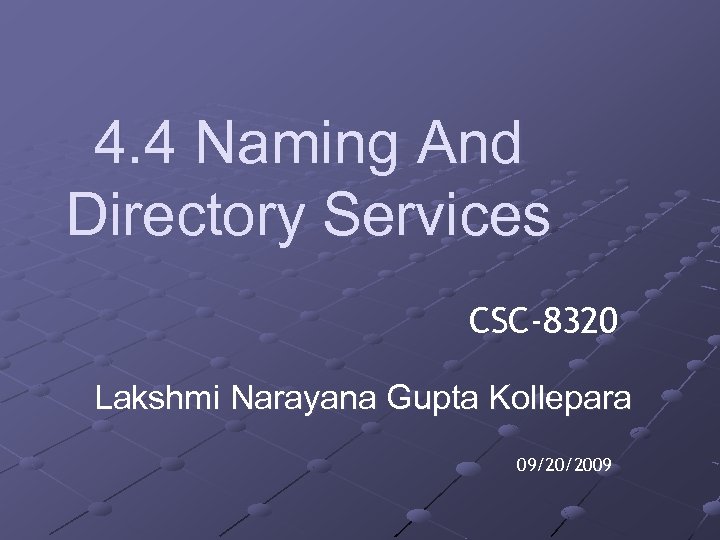 4.4 Naming And Directory Services

CSC-8320

Lakshmi Narayana Gupta Kollepara

09/20/2009